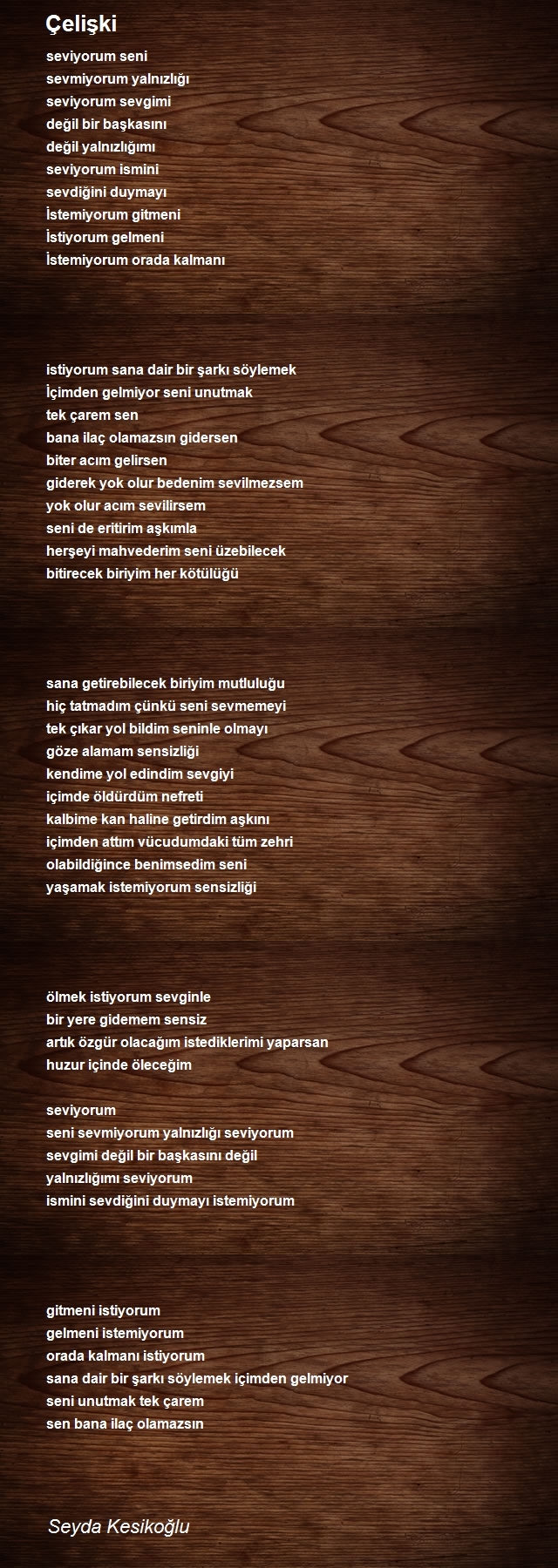 Çelişki

seviyorum seni
sevmiyorum yalnızlığı
seviyorum sevgimi
değil bir başkasını
değil yalnızlığımı
seviyorum ismini
sevdiğini duymayı
İstemiyorum gitmeni
İstiyorum gelmeni
İstemiyorum orada kalmanı

istiyorum sana dair bir şarkı söylemek
İçimden gelmiyor seni unutmak
tek çarem sen
bana ilaç olamazsın gidersen
biter acım gelirsen
giderek yok olur bedenim sevilmezsem
yok olur acım sevilirsem
seni de eritirim aşkımla
herşeyi mahvederim seni üzebilecek
bitirecek biriyim her kötülüğü

sana getirebilecek biriyim mutluluğu
hiç tatmadım çünkü seni sevmemeyi
tek çıkar yol bildim seninle olmayı
göze alamam sensizliği
kendime yol edindim sevgiyi
içimde öldürdüm nefreti
kalbime kan haline getirdim aşkını
içimden attım vücudumdaki tüm zehri
olabildiğince benimsedim seni
yaşamak istemiyorum sensizliği

ölmek istiyorum sevginle
bir yere gidemem sensiz
artık özgür olacağım istediklerimi yaparsan
huzur içinde öleceğim

seviyorum
seni sevmiyorum yalnızlığı seviyorum
sevgimi değil bir başkasını değil
yalnızlığımı seviyorum
ismini sevdiğini duymayı istemiyorum

gitmeni istiyorum
gelmeni istemiyorum
orada kalmanı istiyorum
sana dair bir şarkı söylemek içimden gelmiyor
seni unutmak tek çarem
sen bana ilaç olamazsın

Seyda Kesikoğlu